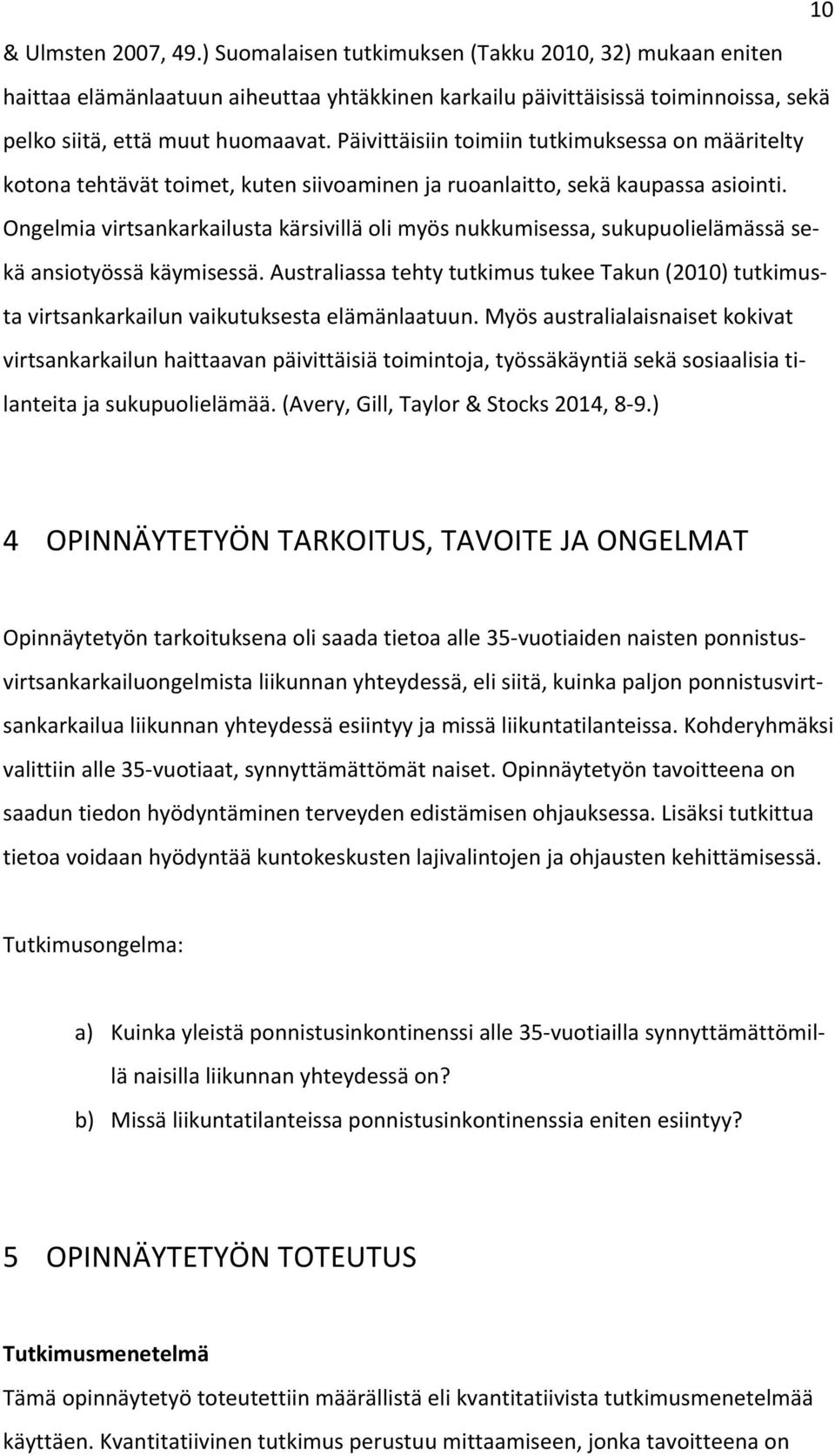 10

& Ulmsten 2007, 49.) Suomalaisen tutkimuksen (Takku 2010, 32) mukaan eniten haittaa elämänlaatuun aiheuttaa yhtäkkinen karkailu päivittäisissä toiminnoissa, sekä pelko siitä, että muut huomaavat. Päivittäisiin toimiin tutkimuksessa on määritelty kotona tehtävät toimet, kuten siivoaminen ja ruoanlaitto, sekä kaupassa asiointi. Ongelmia virtsankarkailusta kärsivillä oli myös nukkumisessa, sukupuolielämässä sekä ansiotyössä käymisessä. Australiassa tehty tutkimus tukee Takun (2010) tutkimusta virtsankarkailun vaikutuksesta elämänlaatuun. Myös australialaisnaiset kokivat virtsankarkailun haittaavan päivittäisiä toimintoja, työssäkäyntiä sekä sosiaalisia tilanteita ja sukupuolielämää. (Avery, Gill, Taylor & Stocks 2014, 8-9.)

4 OPINNÄYTETYÖN TARKOITUS, TAVOITE JA ONGELMAT

Opinnäytetyön tarkoituksena oli saada tietoa alle 35-vuotiaiden naisten ponnistusvirtsankarkailuongelmista liikunnan yhteydessä, eli siitä, kuinka paljon ponnistusvirtsankarkailua liikunnan yhteydessä esiintyy ja missä liikuntatilanteissa. Kohderyhmäksi valittiin alle 35-vuotiaat, synnyttämättömät naiset. Opinnäytetyön tavoitteena on saadun tiedon hyödyntäminen terveyden edistämisen ohjauksessa. Lisäksi tutkittua tietoa voidaan hyödyntää kuntokeskusten lajivalintojen ja ohjausten kehittämisessä.

Tutkimusongelma:

a) Kuinka yleistä ponnistusinkontinenssi alle 35-vuotiailla synnyttämättömillä naisilla liikunnan yhteydessä on?
b) Missä liikuntatilanteissa ponnistusinkontinenssia eniten esiintyy?

5 OPINNÄYTETYÖN TOTEUTUS

Tutkimusmenetelmä
Tämä opinnäytetyö toteutettiin määrällistä eli kvantitatiivista tutkimusmenetelmää käyttäen. Kvantitatiivinen tutkimus perustuu mittaamiseen, jonka tavoitteena on